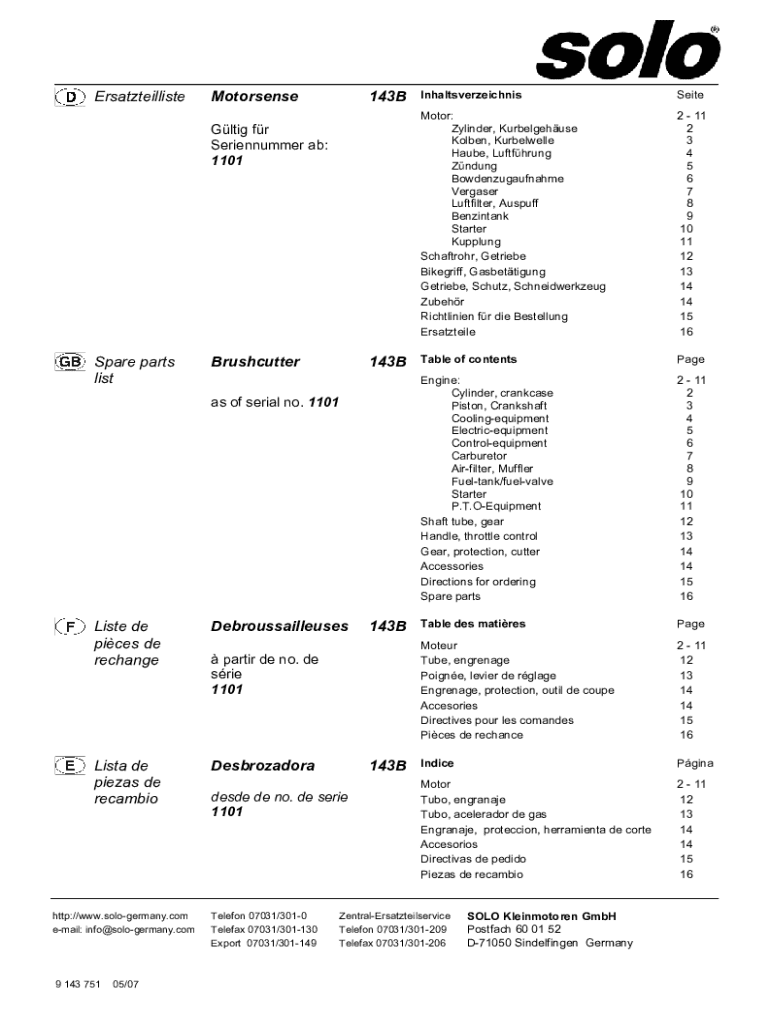 solo®

D Ersatzteilliste

Motorsense

143B

Gültig für Seriennummer ab: 1101

| Inhaltsverzeichnis | Seite |
|---|---|
| Motor: | 2 - 11 |
| Zylinder, Kurbelgehäuse | 2 |
| Kolben, Kurbelwelle | 3 |
| Haube, Luftführung | 4 |
| Zündung | 5 |
| Bowdenzugaufnahme | 6 |
| Vergaser | 7 |
| Luftfilter, Auspuff | 8 |
| Benzintank | 9 |
| Starter | 10 |
| Kupplung | 11 |
| Schaftrohr, Getriebe | 12 |
| Bikegriff, Gasbetätigung | 13 |
| Getriebe, Schutz, Schneidwerkzeug | 14 |
| Zubehör | 14 |
| Richtlinien für die Bestellung | 15 |
| Ersatzteile | 16 |

GB Spare parts list

Brushcutter

143B

as of serial no. 1101

| Table of contents | Page |
|---|---|
| Engine: | 2 - 11 |
| Cylinder, crankcase | 2 |
| Piston, Crankshaft | 3 |
| Cooling-equipment | 4 |
| Electric-equipment | 5 |
| Control-equipment | 6 |
| Carburetor | 7 |
| Air-filter, Muffler | 8 |
| Fuel-tank/fuel-valve | 9 |
| Starter | 10 |
| P.T.O-Equipment | 11 |
| Shaft tube, gear | 12 |
| Handle, throttle control | 13 |
| Gear, protection, cutter | 14 |
| Accessories | 14 |
| Directions for ordering | 15 |
| Spare parts | 16 |

F Liste de pièces de rechange

Debroussailleuses

143B

à partir de no. de série 1101

| Table des matières | Page |
|---|---|
| Moteur | 2 - 11 |
| Tube, engrenage | 12 |
| Poignée, levier de réglage | 13 |
| Engrenage, protection, outil de coupe | 14 |
| Accesories | 14 |
| Directives pour les comandes | 15 |
| Pièces de rechance | 16 |

E Lista de piezas de recambio

Desbrozadora

143B

desde de no. de serie 1101

| Indice | Página |
|---|---|
| Motor | 2 - 11 |
| Tubo, engranaje | 12 |
| Tubo, acelerador de gas | 13 |
| Engranaje, proteccion, herramienta de corte | 14 |
| Accesorios | 14 |
| Directivas de pedido | 15 |
| Piezas de recambio | 16 |

http://www.solo-germany.com
e-mail: info@solo-germany.com

Telefon 07031/301-0
Telefax 07031/301-130
Export 07031/301-149

Zentral-Ersatzteilservice
Telefon 07031/301-209
Telefax 07031/301-206

SOLO Kleinmotoren GmbH
Postfach 60 01 52
D-71050 Sindelfingen Germany

9 143 751 05/07